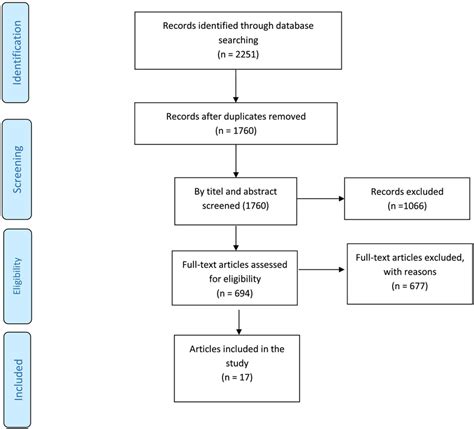 Identification

Records identified through database searching
(n = 2251)

Records after duplicates removed
(n = 1760)

Screening

By titel and abstract screened (1760)

Records excluded
(n =1066)

Eligibility

Full-text articles assessed for eligibility
(n = 694)

Full-text articles excluded, with reasons
(n = 677)

Included

Articles included in the study
(n = 17)